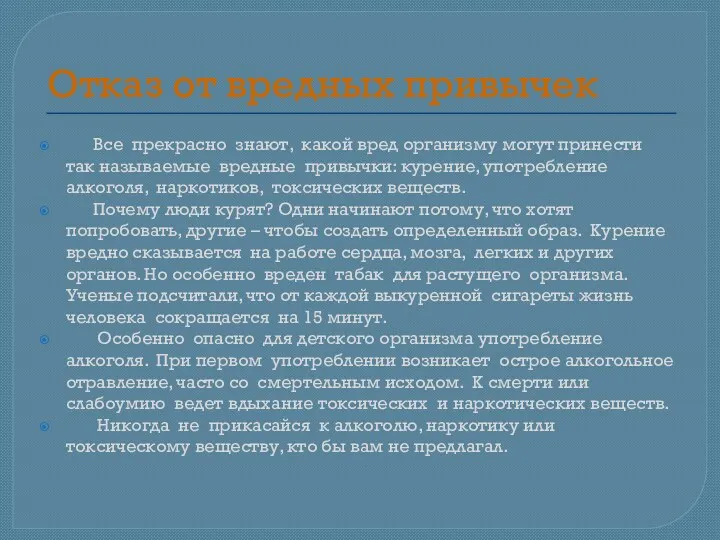 Отказ от вредных привычек

Все прекрасно знают, какой вред организму могут принести так называемые вредные привычки: курение, употребление алкоголя, наркотиков, токсических веществ.

Почему люди курят? Одни начинают потому, что хотят попробовать, другие – чтобы создать определенный образ. Курение вредно сказывается на работе сердца, мозга, легких и других органов. Но особенно вреден табак для растущего организма. Ученые подсчитали, что от каждой выкуренной сигареты жизнь человека сокращается на 15 минут.

Особенно опасно для детского организма употребление алкоголя. При первом употреблении возникает острое алкогольное отравление, часто со смертельным исходом. К смерти или слабоумию ведет вдыхание токсических и наркотических веществ.

Никогда не прикасайся к алкоголю, наркотику или токсическому веществу, кто бы вам не предлагал.